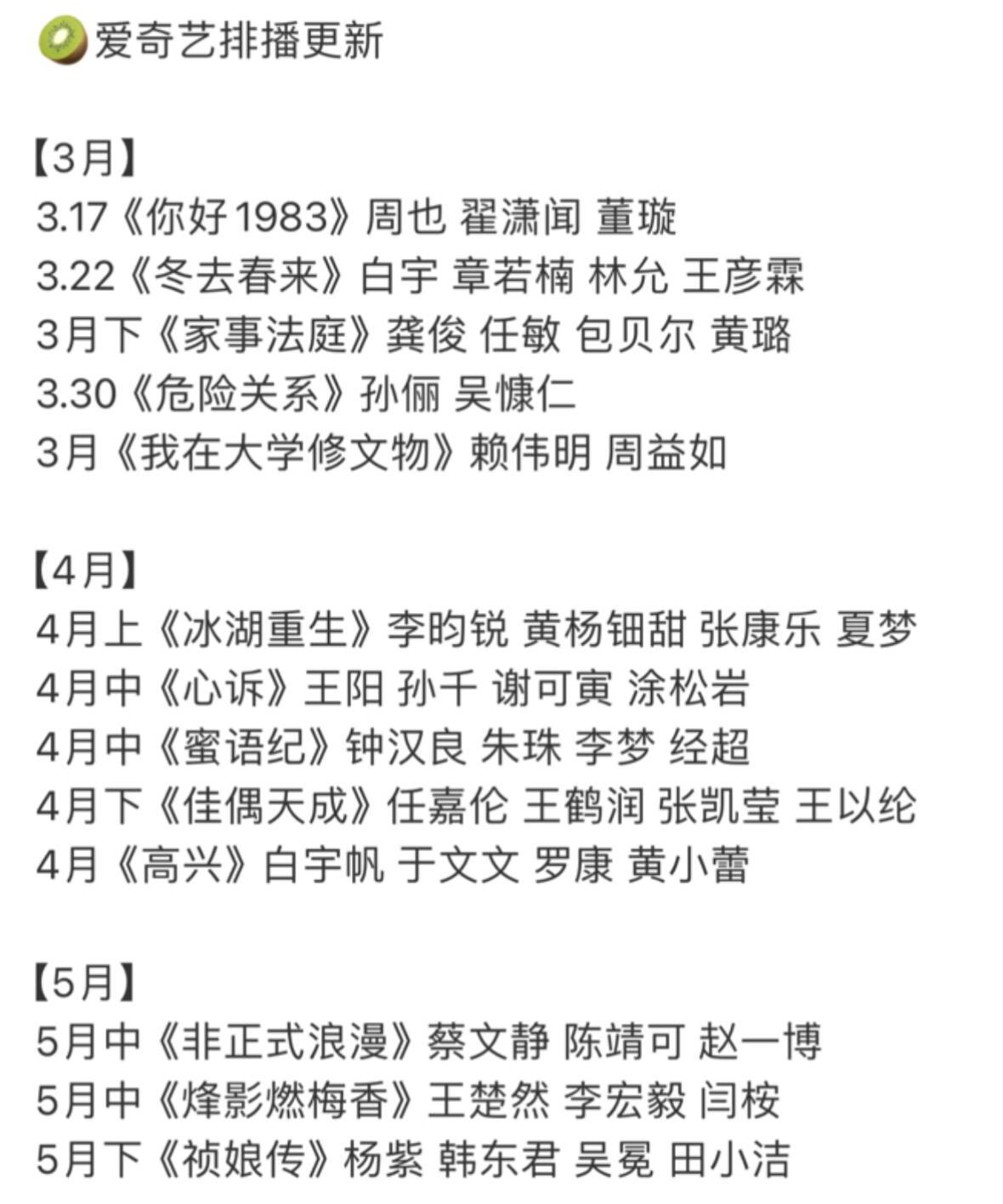 🥝爱奇艺排播更新

【3月】
3.17《你好1983》周也 翟潇闻 董璇
3.22《冬去春来》白宇 章若楠 林允 王彦霖
3月下《家事法庭》龚俊 任敏 包贝尔 黄璐
3.30《危险关系》孙俪 吴慷仁
3月《我在大学修文物》赖伟明 周益如

【4月】
4月上《冰湖重生》李昀锐 黄杨钿甜 张康乐 夏梦
4月中《心诉》王阳 孙千 谢可寅 涂松岩
4月中《蜜语纪》钟汉良 朱珠 李梦 经超
4月下《佳偶天成》任嘉伦 王鹤润 张凯莹 王以纶
4月《高兴》白宇帆 于文文 罗康 黄小蕾

【5月】
5月中《非正式浪漫》蔡文静 陈靖可 赵一博
5月中《烽影燃梅香》王楚然 李宏毅 闫桉
5月下《祯娘传》杨紫 韩东君 吴冕 田小洁